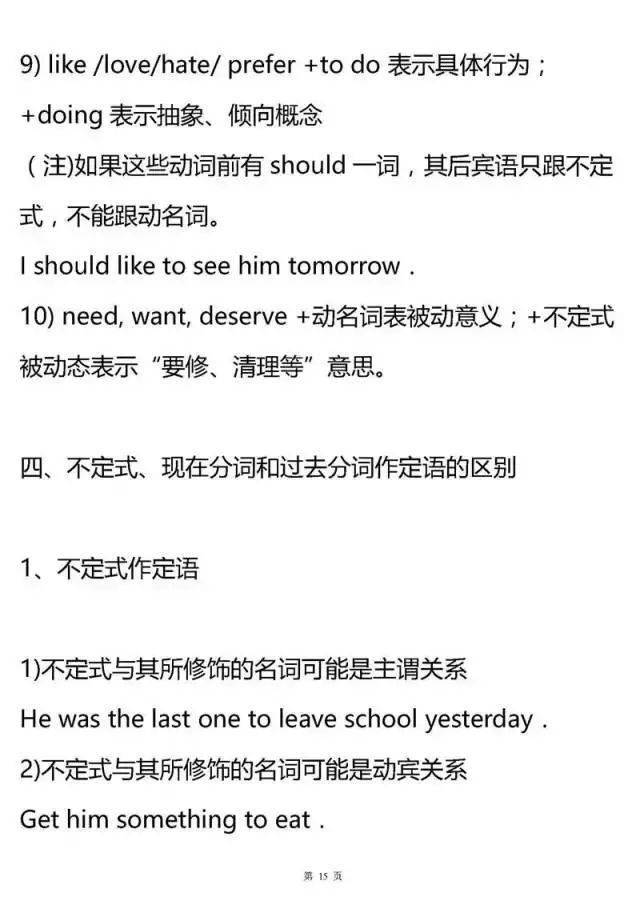 9) like /love/hate/ prefer +to do 表示具体行为；+doing 表示抽象、倾向概念

（注)如果这些动词前有 should 一词，其后宾语只跟不定式，不能跟动名词。

I should like to see him tomorrow .

10) need, want, deserve +动名词表被动意义；+不定式被动态表示“要修、清理等”意思。

四、不定式、现在分词和过去分词作定语的区别

1、不定式作定语

1)不定式与其所修饰的名词可能是主谓关系

He was the last one to leave school yesterday .

2)不定式与其所修饰的名词可能是动宾关系

Get him something to eat .

第 15 页